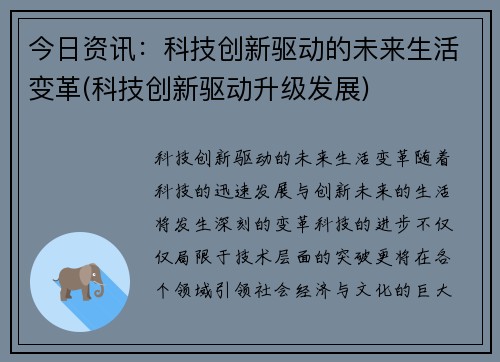 今日资讯：科技创新驱动的未来生活变革(科技创新驱动升级发展)

科技创新驱动的未来生活变革随着科技的迅速发展与创新未来的生活将发生深刻的变革科技的进步不仅仅局限于技术层面的突破更将在各个领域引领社会经济与文化的巨大